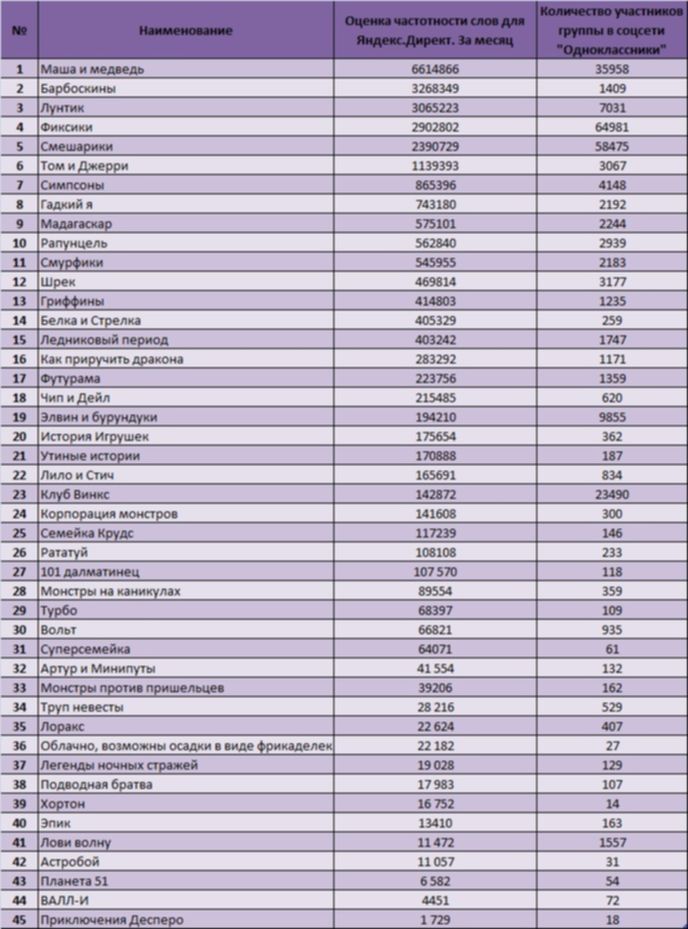 | № | Наименование | Оценка частотности слов для Яндекс.Директ. За месяц | Количество участников группы в соцсети "Одноклассники" |
|---|---|---|---|
| 1 | Маша и медведь | 6614866 | 35958 |
| 2 | Барбоскины | 3268349 | 1409 |
| 3 | Лунтик | 3065223 | 7031 |
| 4 | Фиксики | 2902802 | 64981 |
| 5 | Смешарики | 2390729 | 58475 |
| 6 | Том и Джерри | 1139393 | 3067 |
| 7 | Симпсоны | 865396 | 4148 |
| 8 | Гадкий я | 743180 | 2192 |
| 9 | Мадагаскар | 575101 | 2244 |
| 10 | Рапунцель | 562840 | 2939 |
| 11 | Смурфики | 545955 | 2183 |
| 12 | Шрек | 469814 | 3177 |
| 13 | Гриффины | 414803 | 1235 |
| 14 | Белка и Стрелка | 405329 | 259 |
| 15 | Ледниковый период | 403242 | 1747 |
| 16 | Как приручить дракона | 283292 | 1171 |
| 17 | Футурама | 223756 | 1359 |
| 18 | Чип и Дейл | 215485 | 620 |
| 19 | Элвин и бурундуки | 194210 | 9855 |
| 20 | История Игрушек | 175654 | 362 |
| 21 | Утиные истории | 170888 | 187 |
| 22 | Лило и Стич | 165691 | 834 |
| 23 | Клуб Винкс | 142872 | 23490 |
| 24 | Корпорация монстров | 141608 | 300 |
| 25 | Семейка Крудс | 117239 | 146 |
| 26 | Рататуй | 108108 | 233 |
| 27 | 101 далматинец | 107 570 | 118 |
| 28 | Монстры на каникулах | 89554 | 359 |
| 29 | Турбо | 68397 | 109 |
| 30 | Вольт | 66821 | 935 |
| 31 | Суперсемейка | 64071 | 61 |
| 32 | Артур и Минипуты | 41 554 | 132 |
| 33 | Монстры против пришельцев | 39206 | 162 |
| 34 | Труп невесты | 28 216 | 529 |
| 35 | Лоракс | 22 624 | 407 |
| 36 | Облачно, возможны осадки в виде фрикаделек | 22 182 | 27 |
| 37 | Легенды ночных стражей | 19 028 | 129 |
| 38 | Подводная братва | 17 983 | 107 |
| 39 | Хортон | 16 752 | 14 |
| 40 | Эпик | 13410 | 163 |
| 41 | Лови волну | 11 472 | 1557 |
| 42 | Астробой | 11 057 | 31 |
| 43 | Планета 51 | 6 582 | 54 |
| 44 | ВАЛЛ-И | 4451 | 72 |
| 45 | Приключения Десперо | 1 729 | 18 |